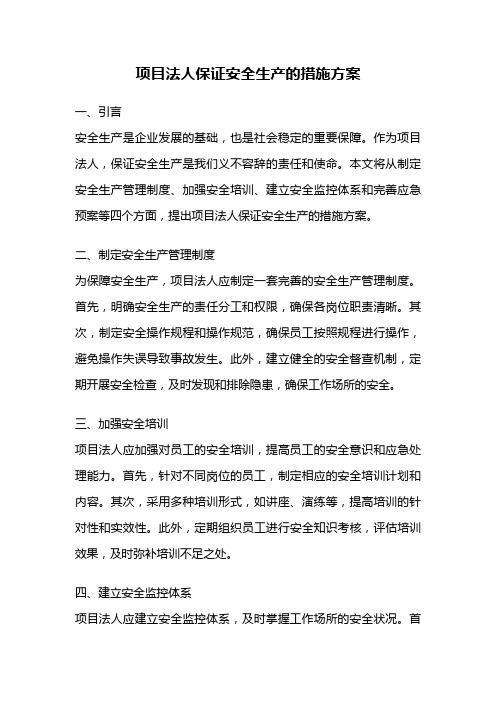 项目法人保证安全生产的措施方案

一、引言

安全生产是企业发展的基础，也是社会稳定的重要保障。作为项目法人，保证安全生产是我们义不容辞的责任和使命。本文将从制定安全生产管理制度、加强安全培训、建立安全监控体系和完善应急预案等四个方面，提出项目法人保证安全生产的措施方案。

二、制定安全生产管理制度

为保障安全生产，项目法人应制定一套完善的安全生产管理制度。首先，明确安全生产的责任分工和权限，确保各岗位职责清晰。其次，制定安全操作规程和操作规范，确保员工按照规程进行操作，避免操作失误导致事故发生。此外，建立健全的安全督查机制，定期开展安全检查，及时发现和排除隐患，确保工作场所的安全。

三、加强安全培训

项目法人应加强对员工的安全培训，提高员工的安全意识和应急处理能力。首先，针对不同岗位的员工，制定相应的安全培训计划和内容。其次，采用多种培训形式，如讲座、演练等，提高培训的针对性和实效性。此外，定期组织员工进行安全知识考核，评估培训效果，及时弥补培训不足之处。

四、建立安全监控体系

项目法人应建立安全监控体系，及时掌握工作场所的安全状况。首